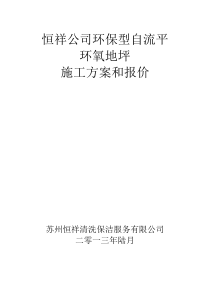 恒祥公司环保型自流平
环氧地坪
施工方案和报价

苏州恒祥清洗保洁服务有限公司
二零一三年陆月